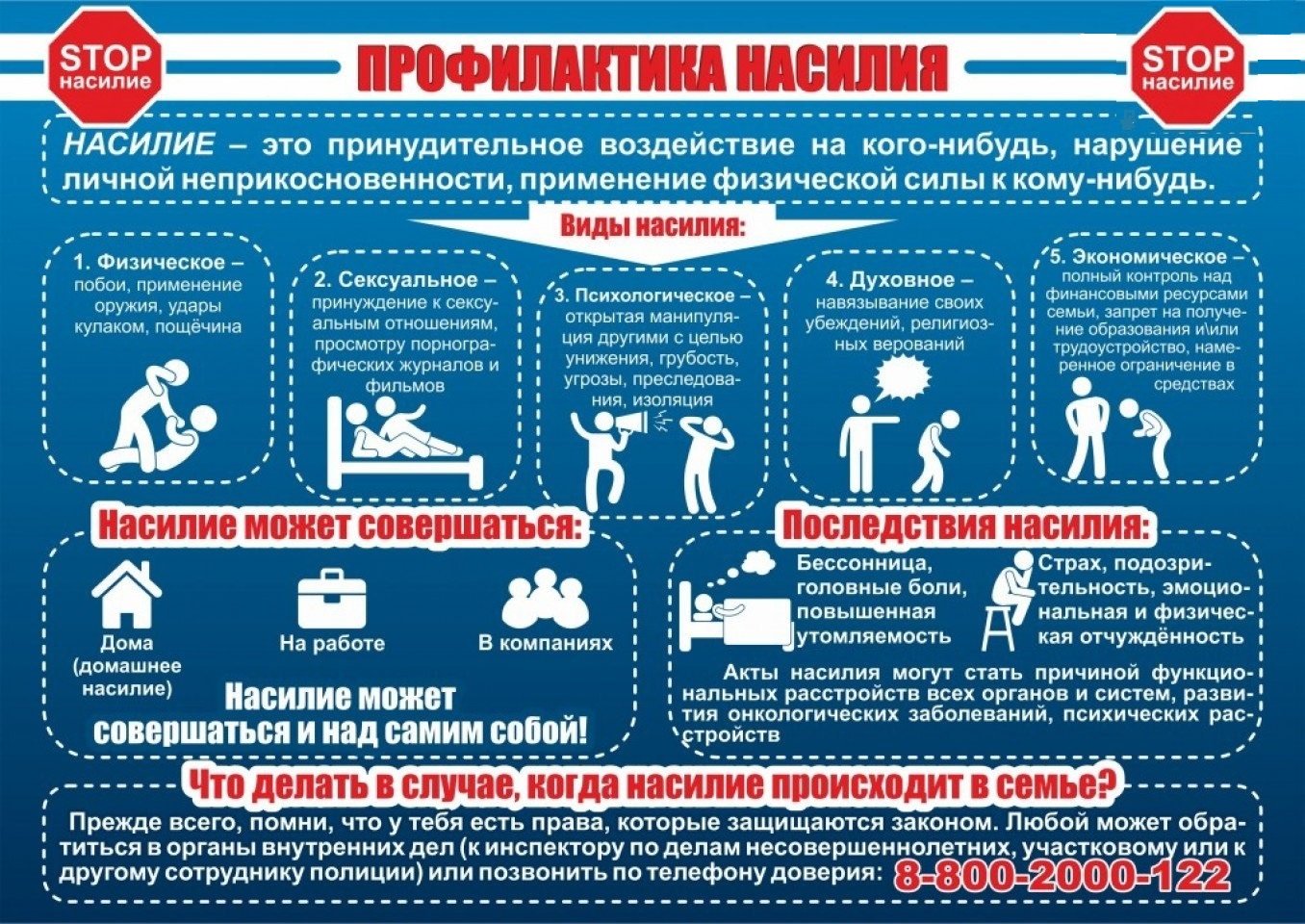 STOP насилие

ПРОФИЛАКТИКА НАСИЛИЯ

STOP насилие

НАСИЛИЕ – это принудительное воздействие на кого-нибудь, нарушение личной неприкосновенности, применение физической силы к кому-нибудь.

Виды насилия:

1. Физическое – побои, применение оружия, удары кулаком, пощёчина

2. Сексуальное – принуждение к сексуальным отношениям, просмотру порнографических журналов и фильмов

3. Психологическое – открытая манипуляция другими с целью унижения, грубость, угрозы, преследования, изоляция

4. Духовное – навязывание своих убеждений, религиозных верований

5. Экономическое – полный контроль над финансовыми ресурсами семьи, запрет на получение образования и\или трудоустройство, намеренное ограничение в средствах

Насилие может совершаться:

Дома (домашнее насилие)

На работе

В компаниях

Насилие может совершаться и над самим собой!

Последствия насилия:

Бессонница, головные боли, повышенная утомляемость

Страх, подозрительность, эмоциональная и физическая отчуждённость

Акты насилия могут стать причиной функциональных расстройств всех органов и систем, развития онкологических заболеваний, психических расстройств

Что делать в случае, когда насилие происходит в семье?

Прежде всего, помни, что у тебя есть права, которые защищаются законом. Любой может обратиться в органы внутренних дел (к инспектору по делам несовершеннолетних, участковому или к другому сотруднику полиции) или позвонить по телефону доверия: 8-800-2000-122